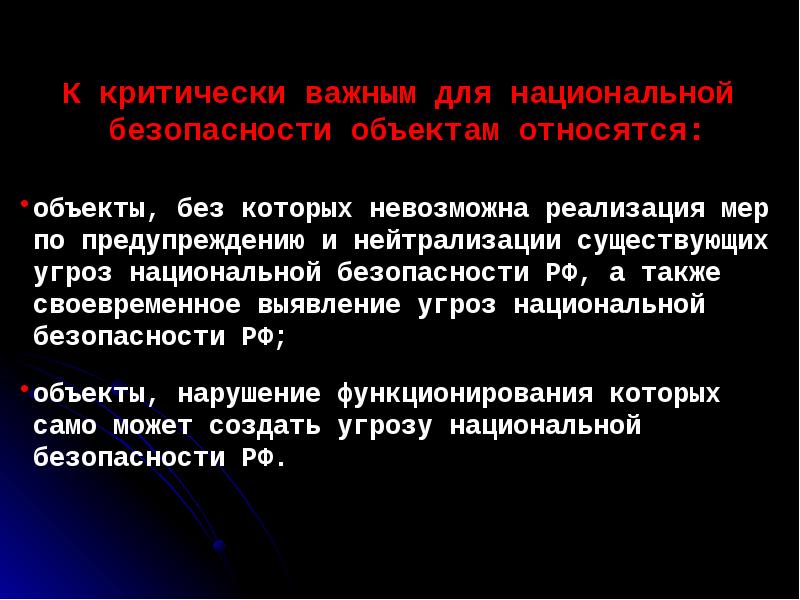 К критически важным для национальной безопасности объектам относятся:

• объекты, без которых невозможна реализация мер по предупреждению и нейтрализации существующих угроз национальной безопасности РФ, а также своевременное выявление угроз национальной безопасности РФ;

• объекты, нарушение функционирования которых само может создать угрозу национальной безопасности РФ.